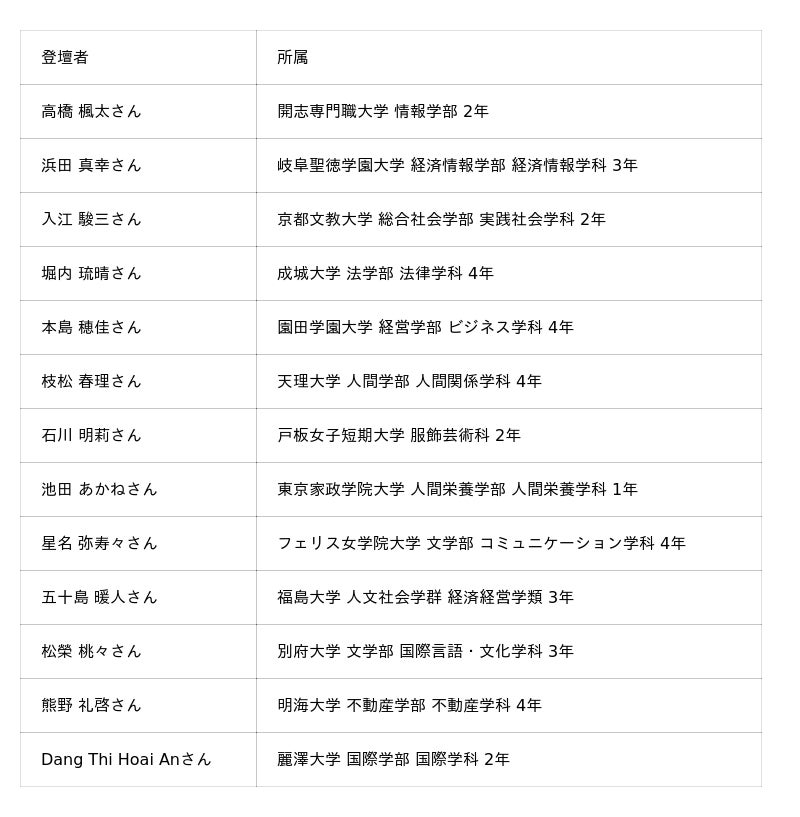 | 登壇者 | 所属 |
|---|---|
| 高橋 楓太さん | 開志専門職大学 情報学部 2年 |
| 浜田 真幸さん | 岐阜聖徳学園大学 経済情報学部 経済情報学科 3年 |
| 入江 駿三さん | 京都文教大学 総合社会学部 実践社会学科 2年 |
| 堀内 琉晴さん | 成城大学 法学部 法律学科 4年 |
| 本島 穂佳さん | 園田学園大学 経営学部 ビジネス学科 4年 |
| 枝松 春理さん | 天理大学 人間学部 人間関係学科 4年 |
| 石川 明莉さん | 戸板女子短期大学 服飾芸術科 2年 |
| 池田 あかねさん | 東京家政学院大学 人間栄養学部 人間栄養学科 1年 |
| 星名 弥寿々さん | フェリス女学院大学 文学部 コミュニケーション学科 4年 |
| 五十島 暖人さん | 福島大学 人文社会学群 経済経営学類 3年 |
| 松榮 桃々さん | 別府大学 文学部 国際言語・文化学科 3年 |
| 熊野 礼啓さん | 明海大学 不動産学部 不動産学科 4年 |
| Dang Thi Hoai Anさん | 麗澤大学 国際学部 国際学科 2年 |